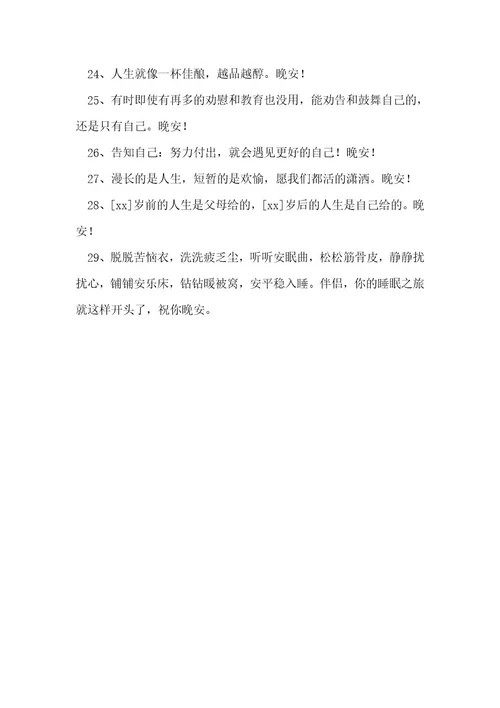 24、人生就像一杯佳酿，越品越醇。晚安！

25、有时即使有再多的劝慰和教育也没用，能劝告和鼓舞自己的，还是只有自己。晚安！

26、告知自己：努力付出，就会遇见更好的自己！晚安！

27、漫长的是人生，短暂的是欢愉，愿我们都活的潇洒。晚安！

28、[xx]岁前的人生是父母给的，[xx]岁后的人生是自己给的。晚安！

29、脱脱苦恼衣，洗洗疲乏尘，听听安眠曲，松松筋骨皮，静静扰扰心，铺铺安乐床，钻钻暖被窝，安平稳入睡。伴侣，你的睡眠之旅就这样开头了，祝你晚安。